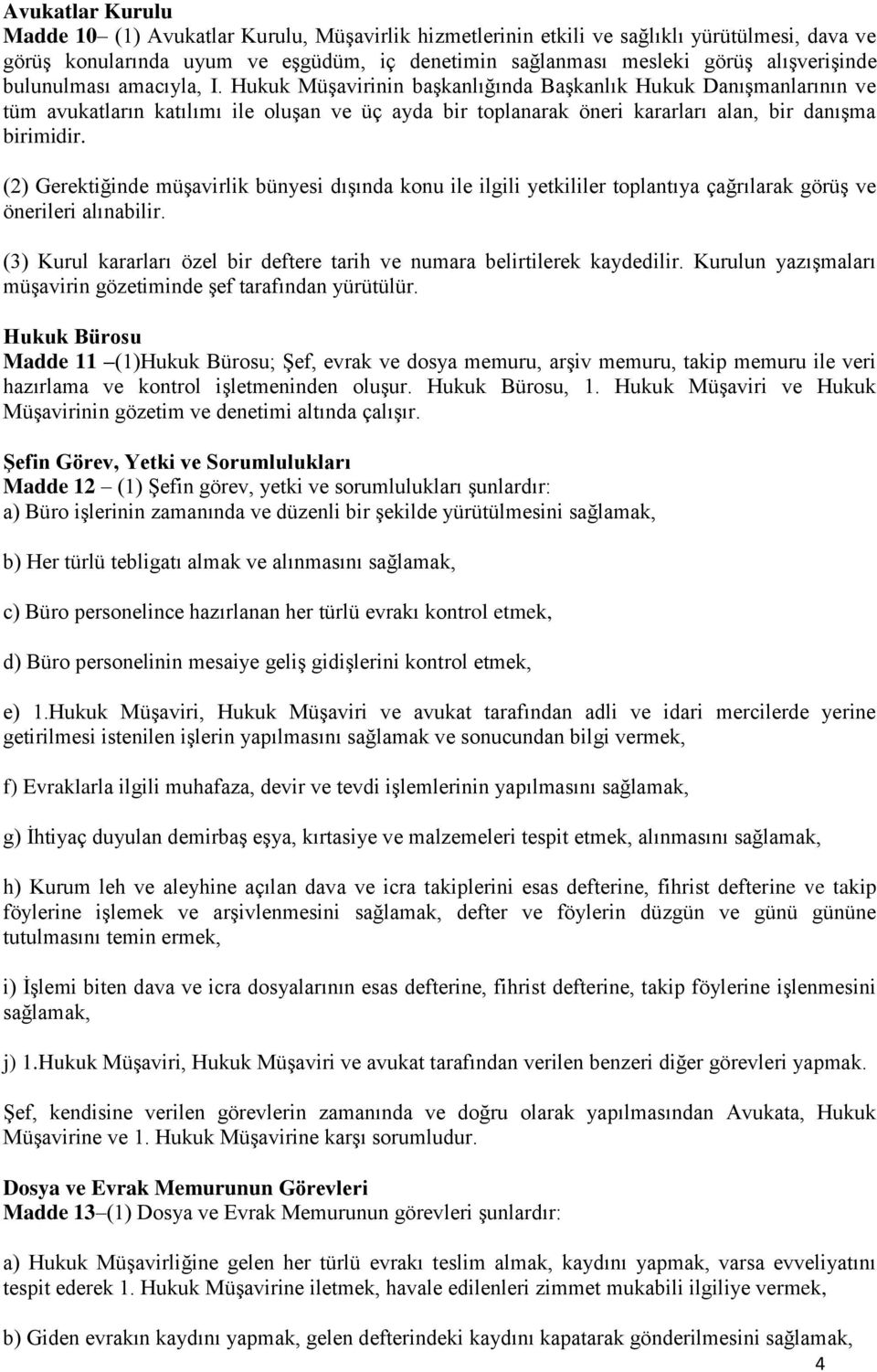 Avukatlar Kurulu
Madde 10– (1) Avukatlar Kurulu, Müşavirlik hizmetlerinin etkili ve sağlıklı yürütülmesi, dava ve görüş konularında uyum ve eşgüdüm, iç denetimin sağlanması mesleki görüş alışverişinde bulunulması amacıyla, I. Hukuk Müşavirinin başkanlığında Başkanlık Hukuk Danışmanlarının ve tüm avukatların katılımı ile oluşan ve üç ayda bir toplanarak öneri kararları alan, bir danışma birimidir.

(2) Gerektiğinde müşavirlik bünyesi dışında konu ile ilgili yetkililer toplantıya çağrılarak görüş ve önerileri alınabilir.

(3) Kurul kararları özel bir deftere tarih ve numara belirtilerek kaydedilir. Kurulun yazışmaları müşavirin gözetiminde şef tarafından yürütülür.

Hukuk Bürosu
Madde 11 –(1)Hukuk Bürosu; Şef, evrak ve dosya memuru, arşiv memuru, takip memuru ile veri hazırlama ve kontrol işletmeninden oluşur. Hukuk Bürosu, 1. Hukuk Müşaviri ve Hukuk Müşavirinin gözetim ve denetimi altında çalışır.

Şefin Görev, Yetki ve Sorumlulukları
Madde 12 – (1) Şefin görev, yetki ve sorumlulukları şunlardır:
a) Büro işlerinin zamanında ve düzenli bir şekilde yürütülmesini sağlamak,

b) Her türlü tebligatı almak ve alınmasını sağlamak,

c) Büro personelince hazırlanan her türlü evrakı kontrol etmek,

d) Büro personelinin mesaiye geliş gidişlerini kontrol etmek,

e) 1.Hukuk Müşaviri, Hukuk Müşaviri ve avukat tarafından adli ve idari mercilerde yerine getirilmesi istenilen işlerin yapılmasını sağlamak ve sonucundan bilgi vermek,

f) Evraklarla ilgili muhafaza, devir ve tevdi işlemlerinin yapılmasını sağlamak,

g) İhtiyaç duyulan demirbaş eşya, kırtasiye ve malzemeleri tespit etmek, alınmasını sağlamak,

h) Kurum leh ve aleyhine açılan dava ve icra takiplerini esas defterine, fihrist defterine ve takip föylerine işlemek ve arşivlenmesini sağlamak, defter ve föylerin düzgün ve günü gününe tutulmasını temin ermek,

i) İşlemi biten dava ve icra dosyalarının esas defterine, fihrist defterine, takip föylerine işlenmesini sağlamak,

j) 1.Hukuk Müşaviri, Hukuk Müşaviri ve avukat tarafından verilen benzeri diğer görevleri yapmak.

Şef, kendisine verilen görevlerin zamanında ve doğru olarak yapılmasından Avukata, Hukuk Müşavirine ve 1. Hukuk Müşavirine karşı sorumludur.

Dosya ve Evrak Memurunun Görevleri
Madde 13–(1) Dosya ve Evrak Memurunun görevleri şunlardır:

a) Hukuk Müşavirliğine gelen her türlü evrakı teslim almak, kaydını yapmak, varsa evveliyatını tespit ederek 1. Hukuk Müşavirine iletmek, havale edilenleri zimmet mukabili ilgiliye vermek,

b) Giden evrakın kaydını yapmak, gelen defterindeki kaydını kapatarak gönderilmesini sağlamak,

4